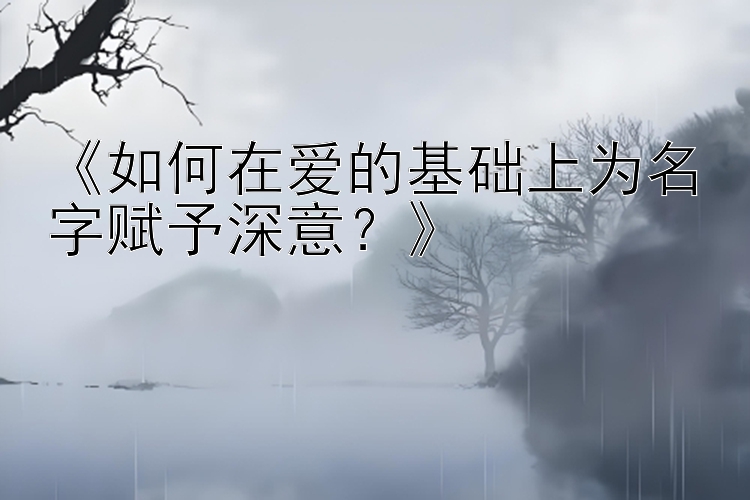 《如何在爱的基础上为名字赋予深意？》